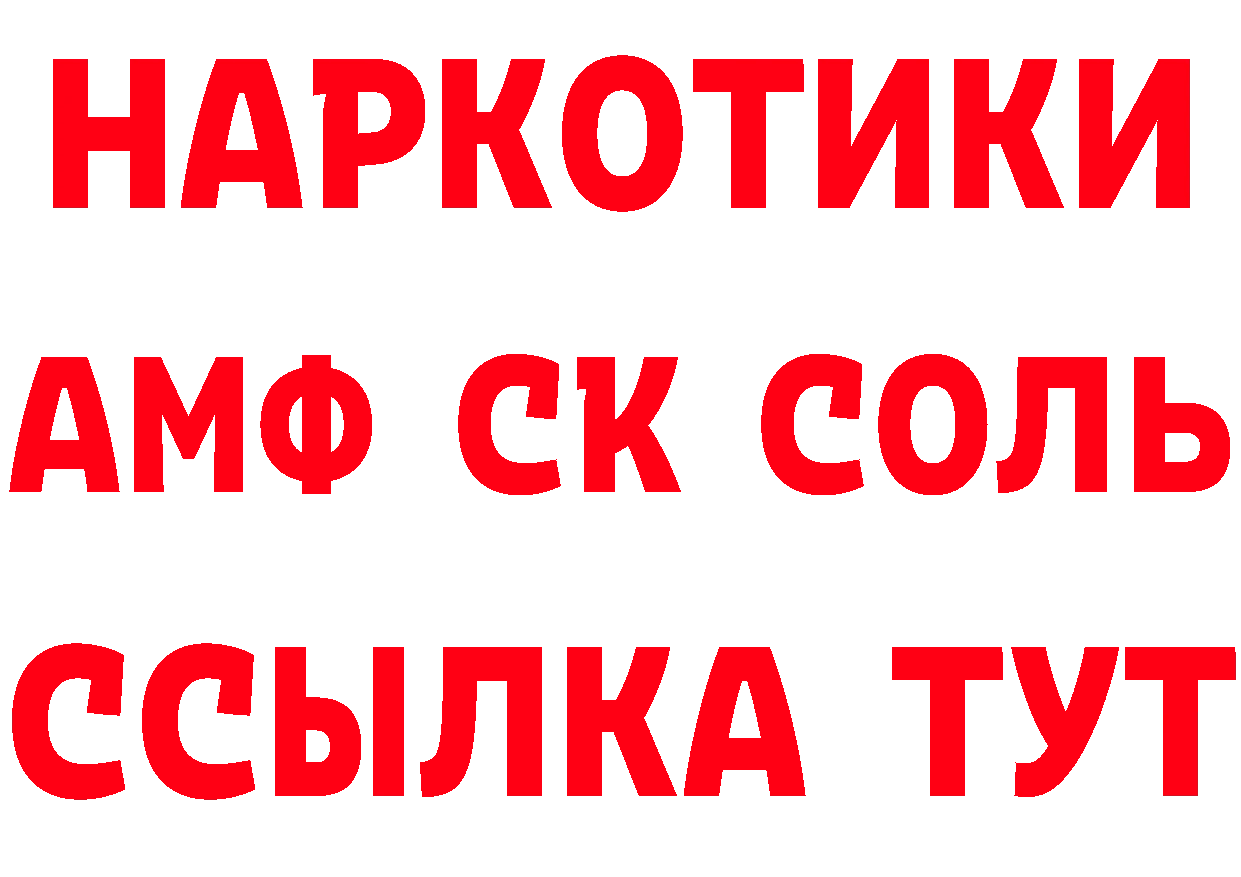 НАРКОТИКИ

АМФ СК СОЛЬ

ССЫЛКА ТУТ